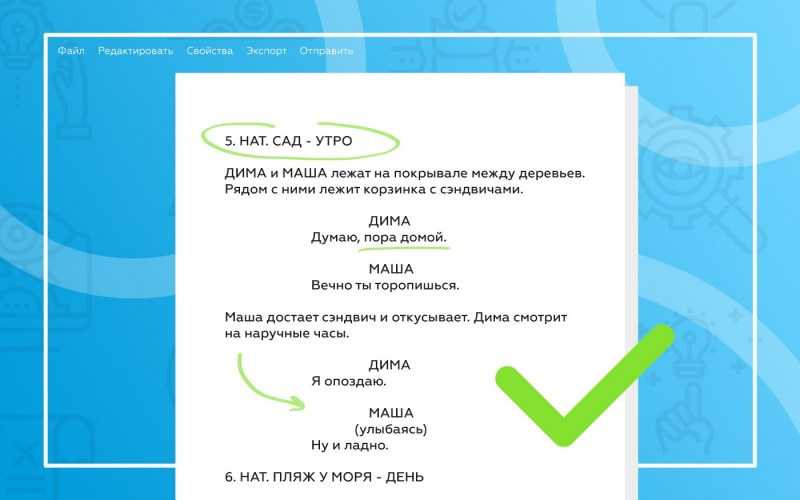 Файл Редактировать Свойства Экспорт Отправить

5. НАТ. САД - УТРО

ДИМА и МАША лежат на покрывале между деревьев. Рядом с ними лежит корзинка с сэндвичами.

ДИМА
Думаю, пора домой.

МАША
Вечно ты торопишься.

Маша достает сэндвич и откусывает. Дима смотрит на наручные часы.

ДИМА
Я опоздаю.

МАША
(улыбаясь)
Ну и ладно.

6. НАТ. ПЛЯЖ У МОРЯ - ДЕНЬ